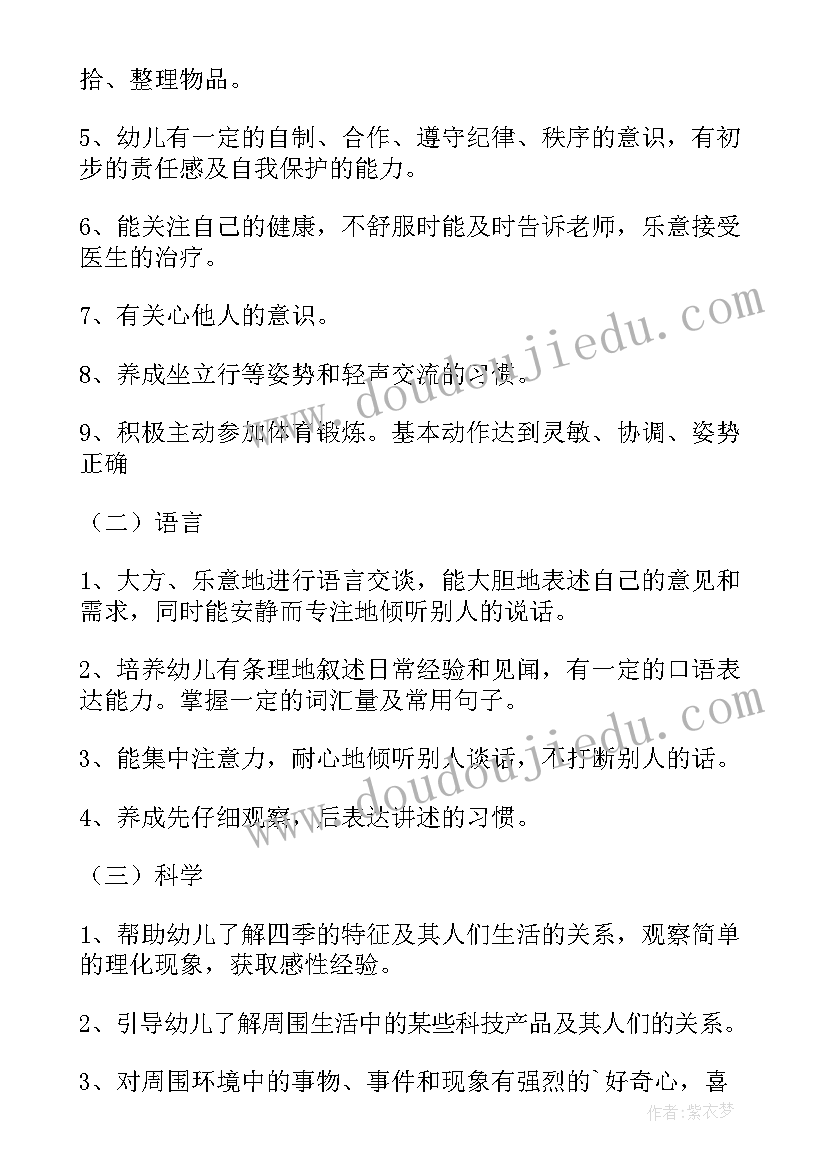 拾、整理物品。

5、幼儿有一定的自制、合作、遵守纪律、秩序的意识，有初步的责任感及自我保护的能力。

6、能关注自己的健康，不舒服时能及时告诉老师，乐意接受医生的治疗。

7、有关心他人的意识。

8、养成坐立行等姿势和轻声交流的习惯。

9、积极主动参加体育锻炼。基本动作达到灵敏、协调、姿势正确

（二）语言

1、大方、乐意地进行语言交谈，能大胆地表述自己的意见和需求，同时能安静而专注地倾听别人的说话。

2、培养幼儿有条理地叙述日常经验和见闻，有一定的口语表达能力。掌握一定的词汇量及常用句子。

3、能集中注意力，耐心地倾听别人谈话，不打断别人的话。

4、养成先仔细观察，后表达讲述的习惯。

（三）科学

1、帮助幼儿了解四季的特征及其人们生活的关系，观察简单的理化现象，获取感性经验。

2、引导幼儿了解周围生活中的某些科技产品及其人们的关系。

3、对周围环境中的事物、事件和现象有强烈的`好奇心，喜

www.doudoujiedu.com

www.doudoujiedu.com

作者：紫衣梦